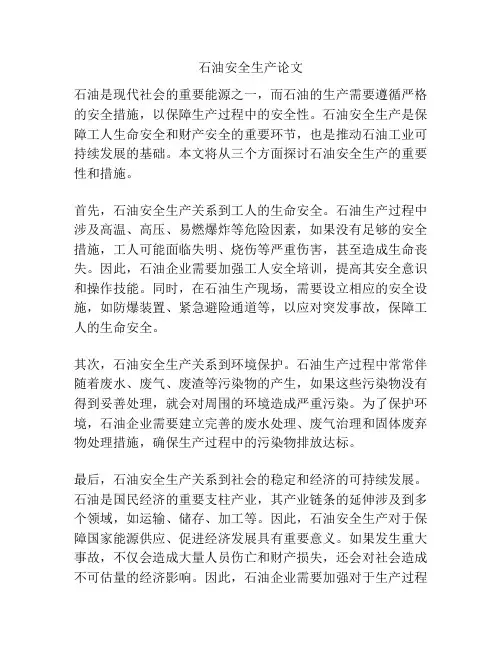 石油安全生产论文

石油是现代社会的重要能源之一，而石油的生产需要遵循严格的安全措施，以保障生产过程中的安全性。石油安全生产是保障工人生命安全和财产安全的重要环节，也是推动石油工业可持续发展的基础。本文将从三个方面探讨石油安全生产的重要性和措施。

首先，石油安全生产关系到工人的生命安全。石油生产过程中涉及高温、高压、易燃爆炸等危险因素，如果没有足够的安全措施，工人可能面临失明、烧伤等严重伤害，甚至造成生命丧失。因此，石油企业需要加强工人安全培训，提高其安全意识和操作技能。同时，在石油生产现场，需要设立相应的安全设施，如防爆装置、紧急避险通道等，以应对突发事故，保障工人的生命安全。

其次，石油安全生产关系到环境保护。石油生产过程中常常伴随着废水、废气、废渣等污染物的产生，如果这些污染物没有得到妥善处理，就会对周围的环境造成严重污染。为了保护环境，石油企业需要建立完善的废水处理、废气治理和固体废弃物处理措施，确保生产过程中的污染物排放达标。

最后，石油安全生产关系到社会的稳定和经济的可持续发展。石油是国民经济的重要支柱产业，其产业链条的延伸涉及到多个领域，如运输、储存、加工等。因此，石油安全生产对于保障国家能源供应、促进经济发展具有重要意义。如果发生重大事故，不仅会造成大量人员伤亡和财产损失，还会对社会造成不可估量的经济影响。因此，石油企业需要加强对于生产过程